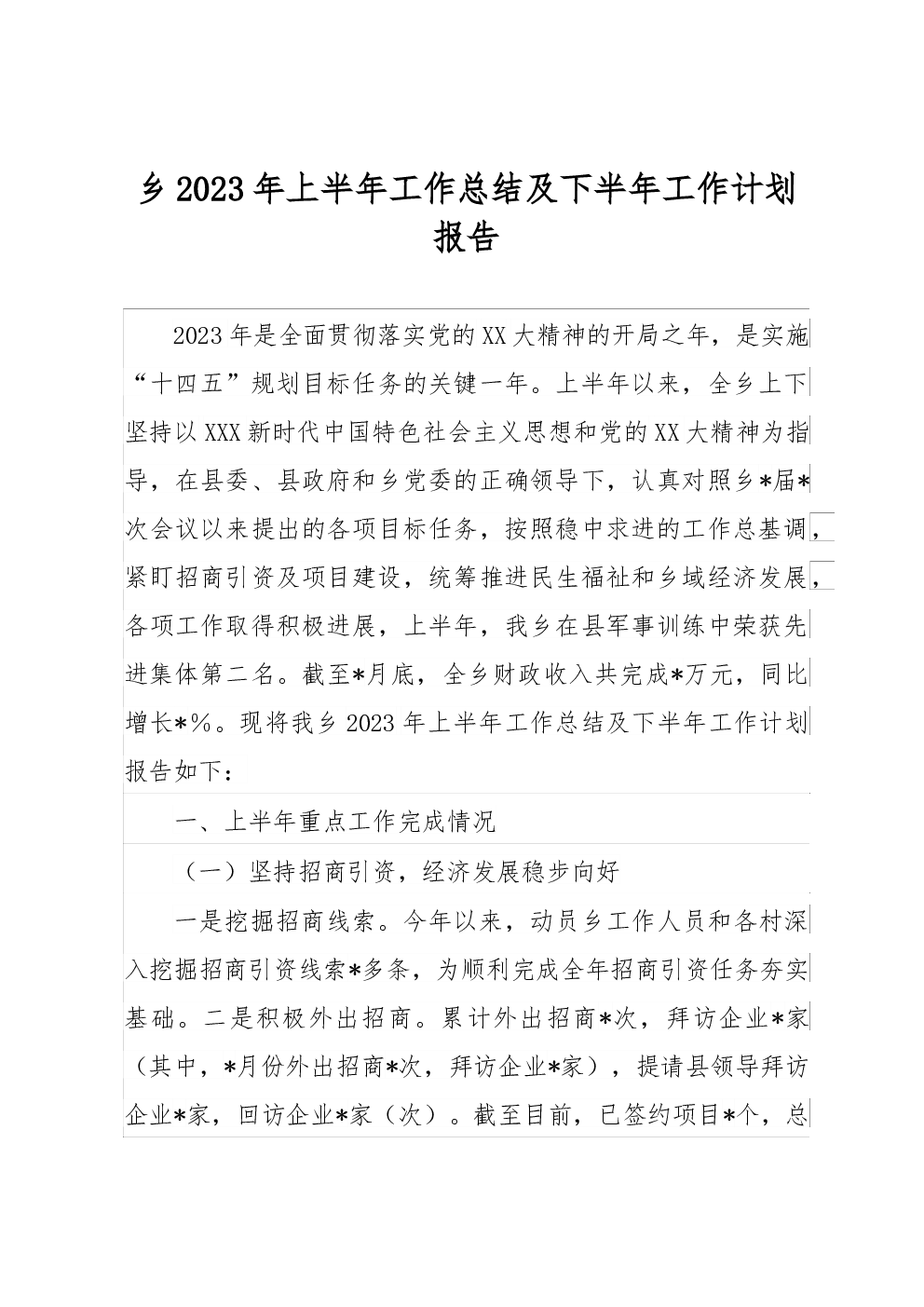 乡2023年上半年工作总结及下半年工作计划报告

2023年是全面贯彻落实党的XX大精神的开局之年，是实施“十四五”规划目标任务的关键一年。上半年以来，全乡上下坚持以XXX新时代中国特色社会主义思想和党的XX大精神为指导，在县委、县政府和乡党委的正确领导下，认真对照乡*届*次会议以来提出的各项目标任务，按照稳中求进的工作总基调，紧盯招商引资及项目建设，统筹推进民生福祉和乡域经济发展，各项工作取得积极进展，上半年，我乡在县军事训练中荣获先进集体第二名。截至*月底，全乡财政收入共完成*万元，同比增长*%。现将我乡2023年上半年工作总结及下半年工作计划报告如下：

一、上半年重点工作完成情况

（一）坚持招商引资，经济发展稳步向好

一是挖掘招商线索。今年以来，动员乡工作人员和各村深入挖掘招商引资线索*多条，为顺利完成全年招商引资任务夯实基础。二是积极外出招商。累计外出招商*次，拜访企业*家（其中，*月份外出招商*次，拜访企业*家），提请县领导拜访企业*家，回访企业*家（次）。截至目前，已签约项目*个，总